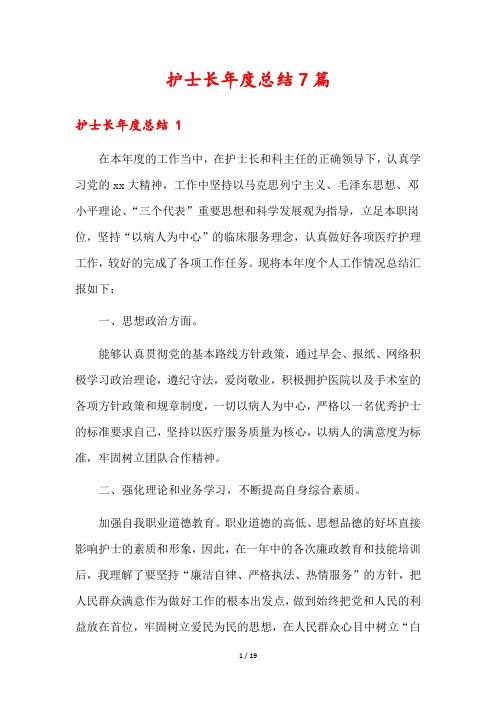 护士长年度总结7篇

护士长年度总结 1

在本年度的工作当中，在护士长和科主任的正确领导下，认真学习党的xx大精神，工作中坚持以马克思列宁主义、毛泽东思想、邓小平理论、“三个代表”重要思想和科学发展观为指导，立足本职岗位，坚持“以病人为中心”的临床服务理念，认真做好各项医疗护理工作，较好的完成了各项工作任务。现将本年度个人工作情况总结汇报如下：

一、思想政治方面。

能够认真贯彻党的基本路线方针政策，通过早会、报纸、网络积极学习政治理论，遵纪守法，爱岗敬业，积极拥护医院以及手术室的各项方针政策和规章制度，一切以病人为中心，严格以一名优秀护士的标准要求自己，坚持以医疗服务质量为核心，以病人的满意度为标准，牢固树立团队合作精神。

二、强化理论和业务学习，不断提高自身综合素质。

加强自我职业道德教育。职业道德的高低、思想品德的好坏直接影响护士的素质和形象，因此，在一年中的各次廉政教育和技能培训后，我理解了要坚持“廉洁自律、严格执法、热情服务”的方针，把人民群众满意作为做好工作的根本出发点，做到始终把党和人民的利益放在首位，牢固树立爱民为民的思想，在人民群众心目中树立“白

1 / 19